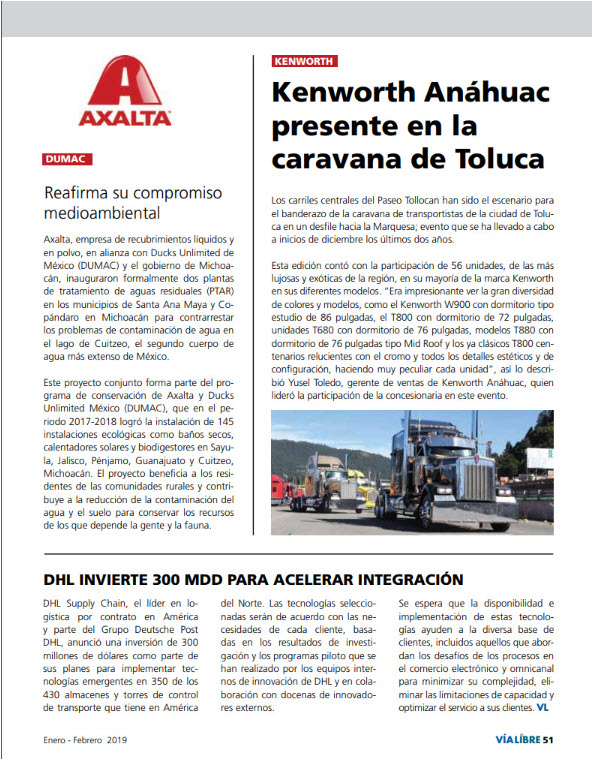 AXALTA

DUMAC

Reafirma su compromiso medioambiental

Axalta, empresa de recubrimientos líquidos y en polvo, en alianza con Ducks Unlimited de México (DUMAC) y el gobierno de Michoacán, inauguraron formalmente dos plantas de tratamiento de aguas residuales (PTAR) en los municipios de Santa Ana Maya y Copándaro en Michoacán para contrarrestar los problemas de contaminación de agua en el lago de Cuitzeo, el segundo cuerpo de agua más extenso de México.

Este proyecto conjunto forma parte del programa de conservación de Axalta y Ducks Unlimited México (DUMAC), que en el periodo 2017-2018 logró la instalación de 145 instalaciones ecológicas como baños secos, calentadores solares y biodigestores en Sayula, Jalisco, Pénjamo, Guanajuato y Cuitzeo, Michoacán. El proyecto beneficia a los residentes de las comunidades rurales y contribuye a la reducción de la contaminación del agua y el suelo para conservar los recursos de los que depende la gente y la fauna.

KENWORTH

Kenworth Anáhuac presente en la caravana de Toluca

Los carriles centrales del Paseo Tollocan han sido el escenario para el banderazo de la caravana de transportistas de la ciudad de Toluca en un desfile hacia la Marquesa; evento que se ha llevado a cabo a inicios de diciembre los últimos dos años.

Esta edición contó con la participación de 56 unidades, de las más lujosas y exóticas de la región, en su mayoría de la marca Kenworth en sus diferentes modelos. "Era impresionante ver la gran diversidad de colores y modelos, como el Kenworth W900 con dormitorio tipo estudio de 86 pulgadas, el T800 con dormitorio de 72 pulgadas, unidades T680 con dormitorio de 76 pulgadas, modelos T880 con dormitorio de 76 pulgadas tipo Mid Roof y los ya clásicos T800 centenarios relucientes con el cromo y todos los detalles estéticos y de configuración, haciendo muy peculiar cada unidad", así lo describió Yusel Toledo, gerente de ventas de Kenworth Anáhuac, quien lideró la participación de la concesionaria en este evento.

DHL INVIERTE 300 MDD PARA ACELERAR INTEGRACIÓN

DHL Supply Chain, el líder en logística por contrato en América y parte del Grupo Deutsche Post DHL, anunció una inversión de 300 millones de dólares como parte de sus planes para implementar tecnologías emergentes en 350 de los 430 almacenes y torres de control de transporte que tiene en América del Norte. Las tecnologías seleccionadas serán de acuerdo con las necesidades de cada cliente, basadas en los resultados de investigación y los programas piloto que se han realizado por los equipos internos de innovación de DHL y en colaboración con docenas de innovadores externos.

Se espera que la disponibilidad e implementación de estas tecnologías ayuden a la diversa base de clientes, incluidos aquellos que abordan los desafíos de los procesos en el comercio electrónico y omnicanal para minimizar su complejidad, eliminar las limitaciones de capacidad y optimizar el servicio a sus clientes. VL

Enero - Febrero 2019

VÍA LIBRE 51